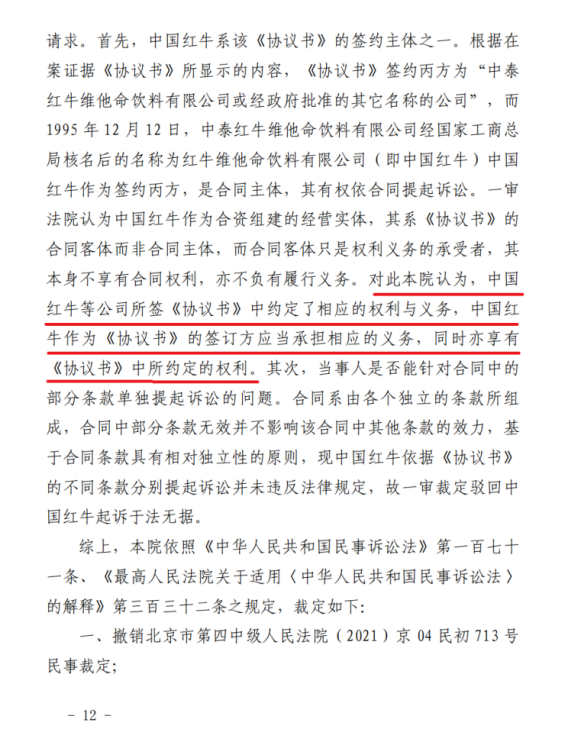 请求。首先，中国红牛系该《协议书》的签约主体之一。根据在案证据《协议书》所显示的内容，《协议书》签约丙方为“中泰红牛维他命饮料有限公司或经政府批准的其它名称的公司”，而1995年12月12日，中泰红牛维他命饮料有限公司经国家工商总局核名后的名称为红牛维他命饮料有限公司（即中国红牛）中国红牛作为签约丙方，是合同主体，其有权依合同提起诉讼。一审法院认为中国红牛作为合资组建的经营实体，其系《协议书》的合同客体而非合同主体，而合同客体只是权利义务的承受者，其本身不享有合同权利，亦不负有履行义务。对此本院认为，中国红牛等公司所签《协议书》中约定了相应的权利与义务，中国红牛作为《协议书》的签订方应当承担相应的义务，同时亦享有《协议书》中所约定的权利。其次，当事人是否能针对合同中的部分条款单独提起诉讼的问题。合同系由各个独立的条款所组成，合同中部分条款无效并不影响该合同中其他条款的效力，基于合同条款具有相对独立性的原则，现中国红牛依据《协议书》的不同条款分别提起诉讼并未违反法律规定，故一审裁定驳回中国红牛起诉于法无据。

综上，本院依照《中华人民共和国民事诉讼法》第一百七十一条、《最高人民法院关于适用〈中华人民共和国民事诉讼法〉的解释》第三百三十二条之规定，裁定如下：

一、撤销北京市第四中级人民法院（2021）京04民初713号民事裁定；

－ 12 －